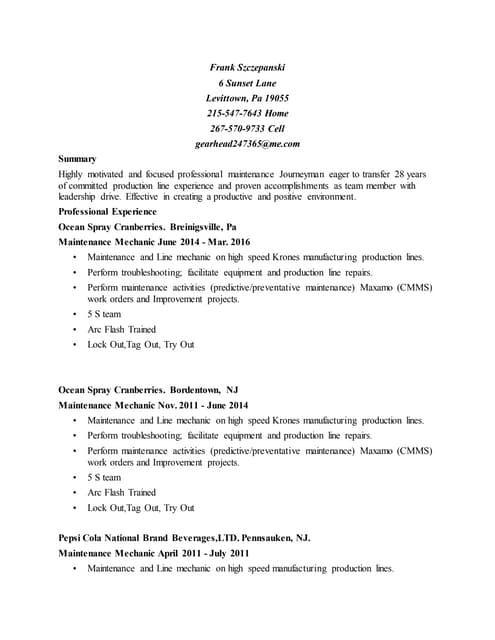 Frank Szczepanski
6 Sunset Lane
Levittown, Pa 19055
215-547-7643 Home
267-570-9733 Cell
gearhead247365@me.com

Summary

Highly motivated and focused professional maintenance Journeyman eager to transfer 28 years of committed production line experience and proven accomplishments as team member with leadership drive. Effective in creating a productive and positive environment.

Professional Experience

Ocean Spray Cranberries. Breinigsville, Pa

Maintenance Mechanic June 2014 - Mar. 2016

• Maintenance and Line mechanic on high speed Krones manufacturing production lines.
• Perform troubleshooting; facilitate equipment and production line repairs.
• Perform maintenance activities (predictive/preventative maintenance) Maxamo (CMMS) work orders and Improvement projects.
• 5 S team
• Arc Flash Trained
• Lock Out,Tag Out, Try Out

Ocean Spray Cranberries. Bordentown, NJ

Maintenance Mechanic Nov. 2011 - June 2014

• Maintenance and Line mechanic on high speed Krones manufacturing production lines.
• Perform troubleshooting; facilitate equipment and production line repairs.
• Perform maintenance activities (predictive/preventative maintenance) Maxamo (CMMS) work orders and Improvement projects.
• 5 S team
• Arc Flash Trained
• Lock Out,Tag Out, Try Out

Pepsi Cola National Brand Beverages,LTD. Pennsauken, NJ.

Maintenance Mechanic April 2011 - July 2011

• Maintenance and Line mechanic on high speed manufacturing production lines.